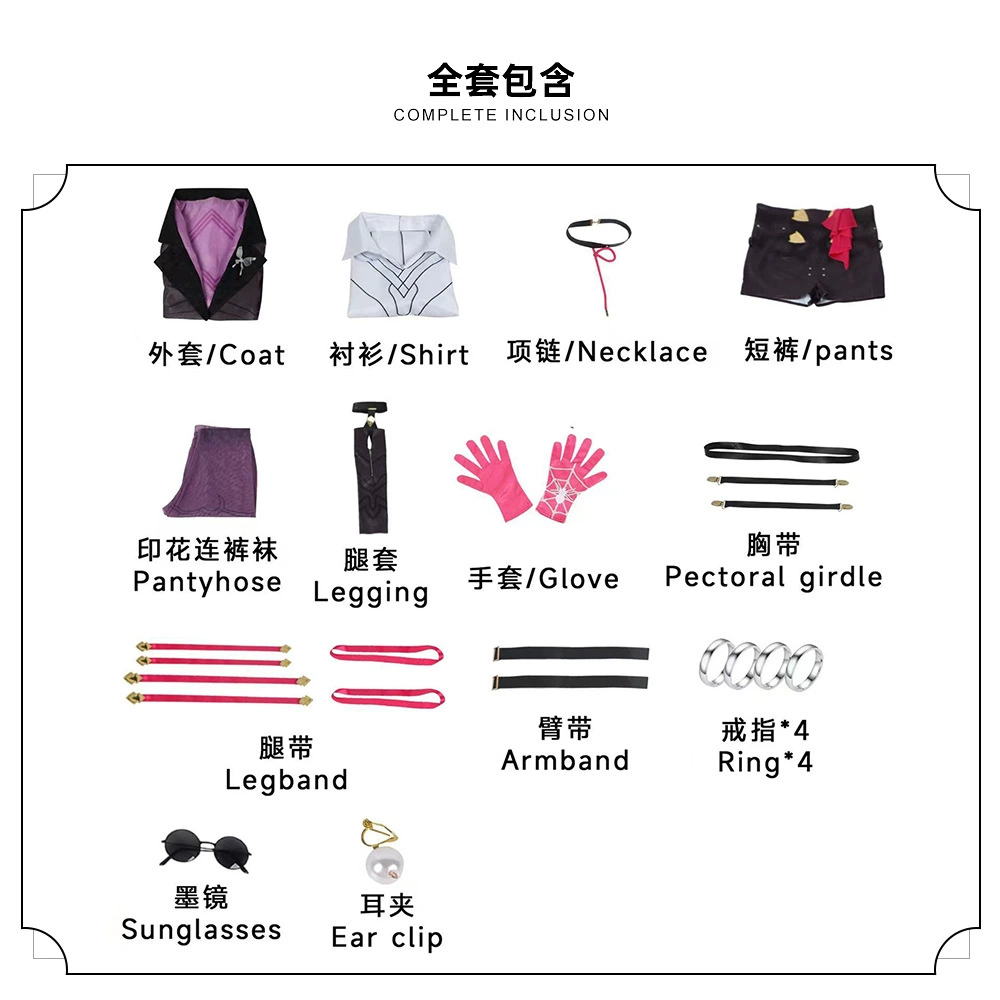 全套包含
COMPLETE INCLUSION

外套/Coat

衬衫/Shirt

项链/Necklace

短裤/pants

印花连裤袜
Pantyhose

腿套
Legging

手套/Glove

胸带
Pectoral girdle

腿带
Legband

臂带
Armband

戒指*4
Ring*4

墨镜
Sunglasses

耳夹
Ear clip